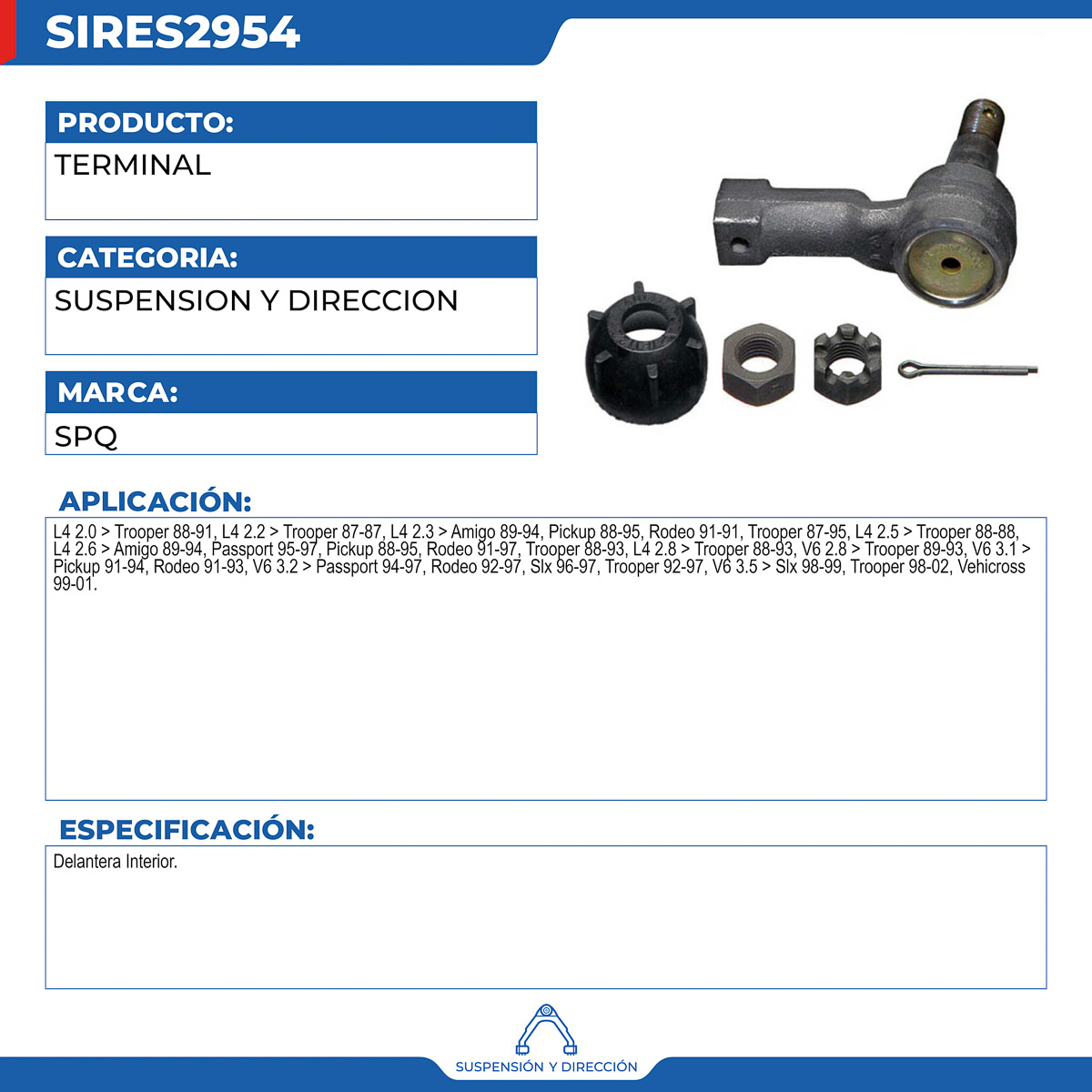 SIRES2954

PRODUCTO:
TERMINAL

CATEGORIA:
SUSPENSION Y DIRECCION

MARCA:
SPQ

APLICACIÓN:
L4 2.0 > Trooper 88-91, L4 2.2 > Trooper 87-87, L4 2.3 > Amigo 89-94, Pickup 88-95, Rodeo 91-91, Trooper 87-95, L4 2.5 > Trooper 88-88, L4 2.6 > Amigo 89-94, Passport 95-97, Pickup 88-95, Rodeo 91-97, Trooper 88-93, L4 2.8 > Trooper 88-93, V6 2.8 > Trooper 89-93, V6 3.1 > Pickup 91-94, Rodeo 91-93, V6 3.2 > Passport 94-97, Rodeo 92-97, Slx 96-97, Trooper 92-97, V6 3.5 > Slx 98-99, Trooper 98-02, Vehicross 99-01.

ESPECIFICACIÓN:
Delantera Interior.

SUSPENSIÓN Y DIRECCIÓN